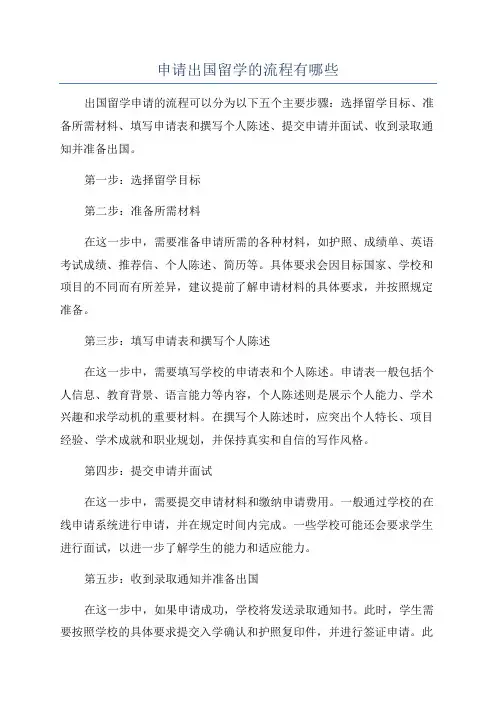 申请出国留学的流程有哪些

出国留学申请的流程可以分为以下五个主要步骤：选择留学目标、准备所需材料、填写申请表和撰写个人陈述、提交申请并面试、收到录取通知并准备出国。

第一步：选择留学目标

第二步：准备所需材料

在这一步中，需要准备申请所需的各种材料，如护照、成绩单、英语考试成绩、推荐信、个人陈述、简历等。具体要求会因目标国家、学校和项目的不同而有所差异，建议提前了解申请材料的具体要求，并按照规定准备。

第三步：填写申请表和撰写个人陈述

在这一步中，需要填写学校的申请表和个人陈述。申请表一般包括个人信息、教育背景、语言能力等内容，个人陈述则是展示个人能力、学术兴趣和求学动机的重要材料。在撰写个人陈述时，应突出个人特长、项目经验、学术成就和职业规划，并保持真实和自信的写作风格。

第四步：提交申请并面试

在这一步中，需要提交申请材料和缴纳申请费用。一般通过学校的在线申请系统进行申请，并在规定时间内完成。一些学校可能还会要求学生进行面试，以进一步了解学生的能力和适应能力。

第五步：收到录取通知并准备出国

在这一步中，如果申请成功，学校将发送录取通知书。此时，学生需要按照学校的具体要求提交入学确认和护照复印件，并进行签证申请。此